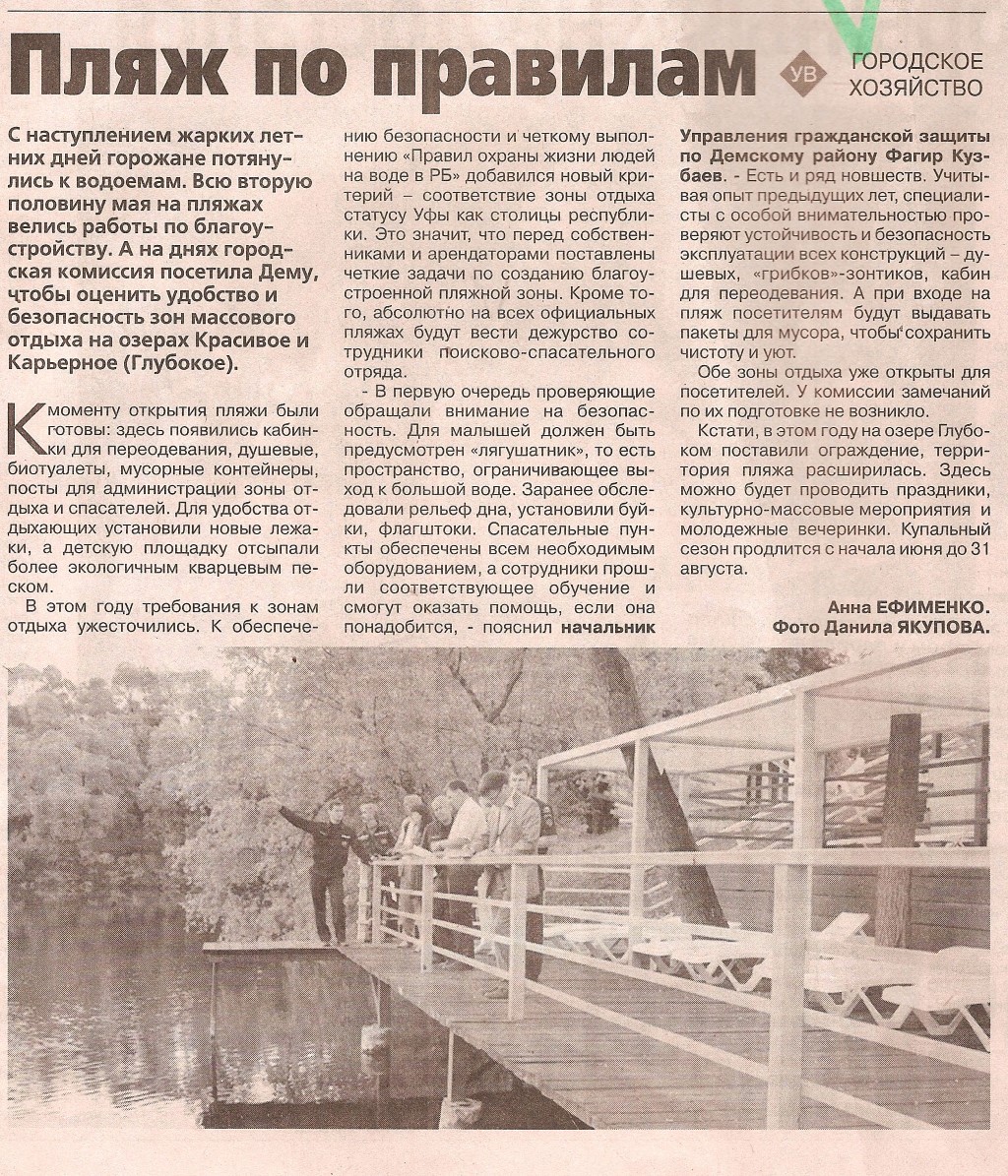 Пляж по правилам

УВ ГОРОДСКОЕ ХОЗЯЙСТВО

С наступлением жарких летних дней горожане потянулись к водоемам. Всю вторую половину мая на пляжах велись работы по благоустройству. А на днях городская комиссия посетила Дему, чтобы оценить удобство и безопасность зон массового отдыха на озерах Красивое и Карьерное (Глубокое).

К моменту открытия пляжи были готовы: здесь появились кабинки для переодевания, душевые, биотуалеты, мусорные контейнеры, посты для администрации зоны отдыха и спасателей. Для удобства отдыхающих установили новые лежаки, а детскую площадку отсыпали более экологичным кварцевым песком.

В этом году требования к зонам отдыха ужесточились. К обеспечению безопасности и четкому выполнению «Правил охраны жизни людей на воде в РБ» добавился новый критерий – соответствие зоны отдыха статусу Уфы как столицы республики. Это значит, что перед собственниками и арендаторами поставлены четкие задачи по созданию благоустроенной пляжной зоны. Кроме того, абсолютно на всех официальных пляжах будут вести дежурство сотрудники поисково-спасательного отряда.

- В первую очередь проверяющие обращали внимание на безопасность. Для малышей должен быть предусмотрен «лягушатник», то есть пространство, ограничивающее выход к большой воде. Заранее обследовали рельеф дна, установили буйки, флагштоки. Спасательные пункты обеспечены всем необходимым оборудованием, а сотрудники прошли соответствующее обучение и смогут оказать помощь, если она понадобится, - пояснил начальник Управления гражданской защиты по Демскому району Фагир Кузбаев. - Есть и ряд новшеств. Учитывая опыт предыдущих лет, специалисты с особой внимательностью проверяют устойчивость и безопасность эксплуатации всех конструкций – душевых, «грибков»-зонтиков, кабин для переодевания. А при входе на пляж посетителям будут выдавать пакеты для мусора, чтобы сохранить чистоту и уют.

Обе зоны отдыха уже открыты для посетителей. У комиссии замечаний по их подготовке не возникло.

Кстати, в этом году на озере Глубоком поставили ограждение, территория пляжа расширилась. Здесь можно будет проводить праздники, культурно-массовые мероприятия и молодежные вечеринки. Купальный сезон продлится с начала июня до 31 августа.

Анна ЕФИМЕНКО.
Фото Данила ЯКУПОВА.